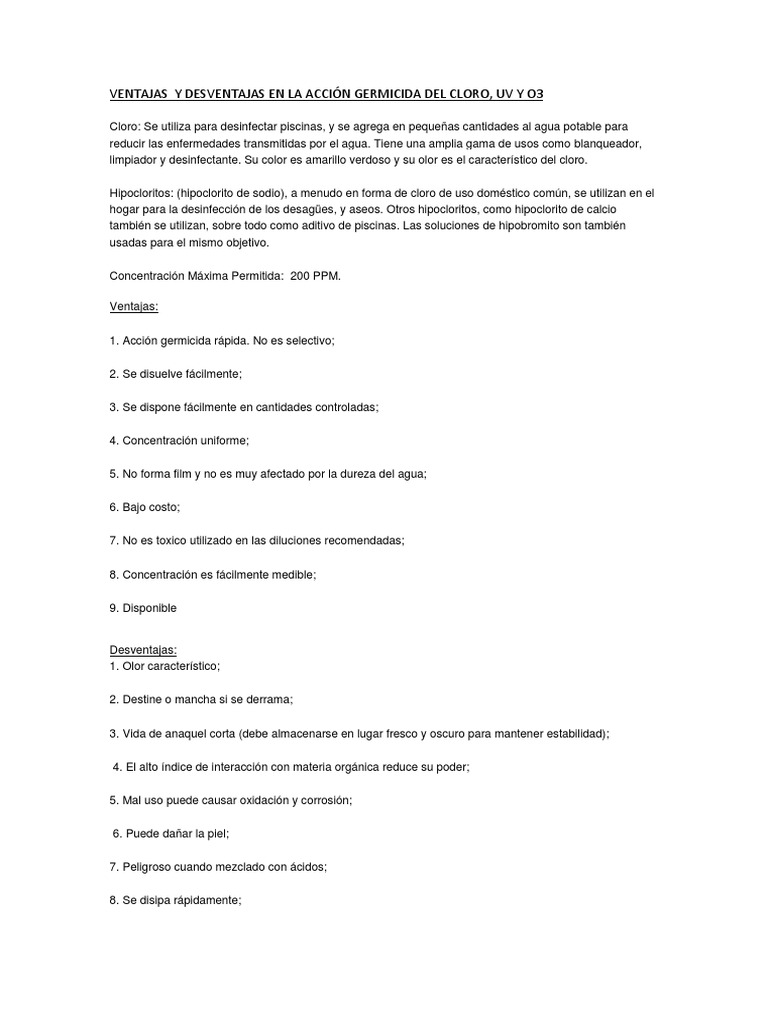 VENTAJAS Y DESVENTAJAS EN LA ACCIÓN GERMICIDA DEL CLORO, UV Y O3

Cloro: Se utiliza para desinfectar piscinas, y se agrega en pequeñas cantidades al agua potable para reducir las enfermedades transmitidas por el agua. Tiene una amplia gama de usos como blanqueador, limpiador y desinfectante. Su color es amarillo verdoso y su olor es el característico del cloro.

Hipocloritos: (hipoclorito de sodio), a menudo en forma de cloro de uso doméstico común, se utilizan en el hogar para la desinfección de los desagües, y aseos. Otros hipocloritos, como hipoclorito de calcio también se utilizan, sobre todo como aditivo de piscinas. Las soluciones de hipobromito son también usadas para el mismo objetivo.

Concentración Máxima Permitida: 200 PPM.

Ventajas:

1. Acción germicida rápida. No es selectivo;

2. Se disuelve fácilmente;

3. Se dispone fácilmente en cantidades controladas;

4. Concentración uniforme;

5. No forma film y no es muy afectado por la dureza del agua;

6. Bajo costo;

7. No es toxico utilizado en las diluciones recomendadas;

8. Concentración es fácilmente medible;

9. Disponible

Desventajas:
1. Olor característico;

2. Destine o mancha si se derrama;

3. Vida de anaquel corta (debe almacenarse en lugar fresco y oscuro para mantener estabilidad);

4. El alto índice de interacción con materia orgánica reduce su poder;

5. Mal uso puede causar oxidación y corrosión;

6. Puede dañar la piel;

7. Peligroso cuando mezclado con ácidos;

8. Se disipa rápidamente;